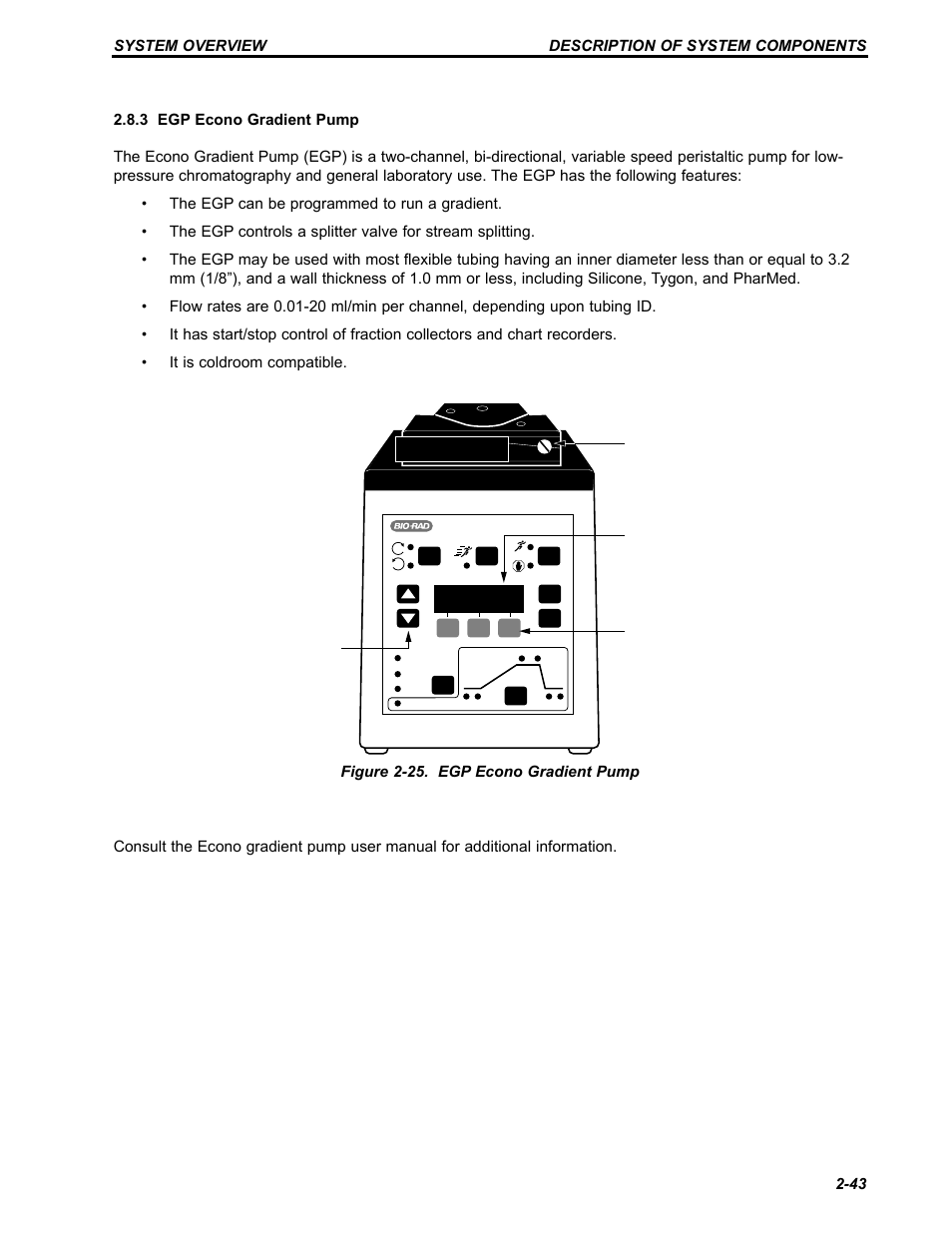 SYSTEM OVERVIEW DESCRIPTION OF SYSTEM COMPONENTS

2.8.3 EGP Econo Gradient Pump

The Econo Gradient Pump (EGP) is a two-channel, bi-directional, variable speed peristaltic pump for low-pressure chromatography and general laboratory use. The EGP has the following features:

• The EGP can be programmed to run a gradient.

• The EGP controls a splitter valve for stream splitting.

• The EGP may be used with most flexible tubing having an inner diameter less than or equal to 3.2 mm (1/8”), and a wall thickness of 1.0 mm or less, including Silicone, Tygon, and PharMed.

• Flow rates are 0.01-20 ml/min per channel, depending upon tubing ID.

• It has start/stop control of fraction collectors and chart recorders.

• It is coldroom compatible.

BIO-RAD

Figure 2-25. EGP Econo Gradient Pump

Consult the Econo gradient pump user manual for additional information.

2-43